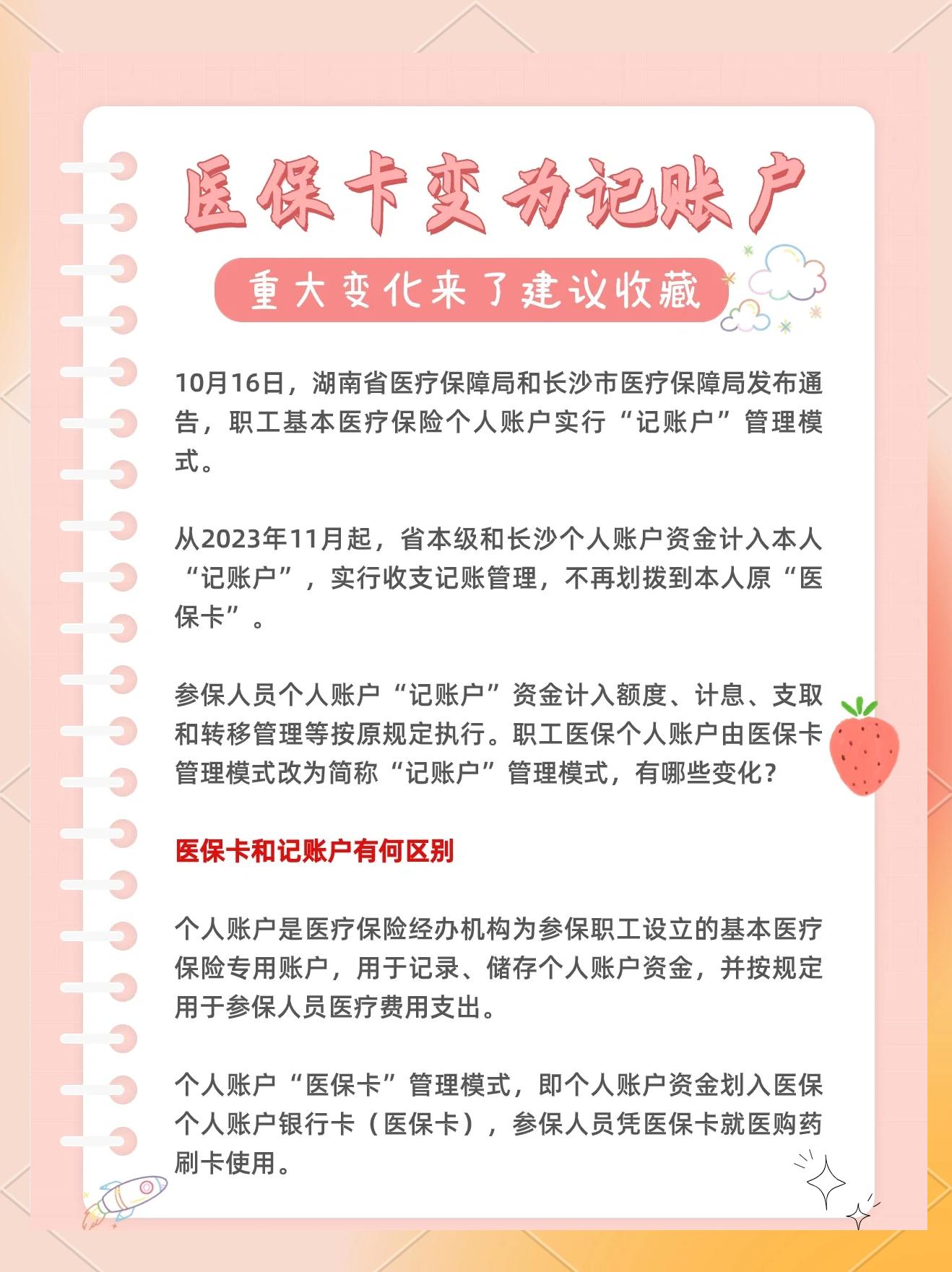 医保卡变为记账户

重大变化来了建议收藏

10月16日，湖南省医疗保障局和长沙市医疗保障局发布通告，职工基本医疗保险个人账户实行“记账户”管理模式。

从2023年11月起，省本级和长沙个人账户资金计入本人“记账户”，实行收支记账管理，不再划拨到本人原“医保卡”。

参保人员个人账户“记账户”资金计入额度、计息、支取和转移管理等按原规定执行。职工医保个人账户由医保卡管理模式改为简称“记账户”管理模式，有哪些变化?

医保卡和记账户有何区别

个人账户是医疗保险经办机构为参保职工设立的基本医疗保险专用账户，用于记录、储存个人账户资金，并按规定用于参保人员医疗费用支出。

个人账户“医保卡”管理模式，即个人账户资金划入医保个人账户银行卡（医保卡），参保人员凭医保卡就医购药刷卡使用。